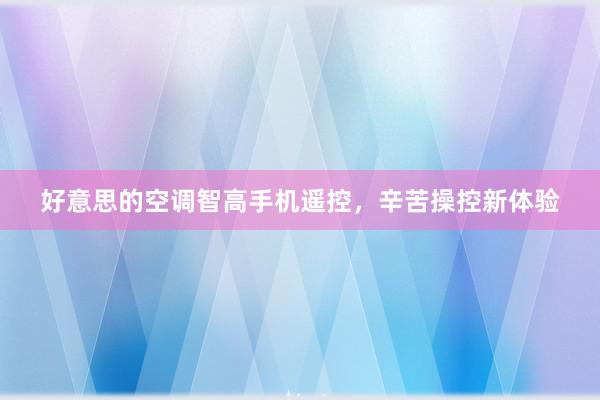 好意思的空调智高手机遥控，辛苦操控新体验